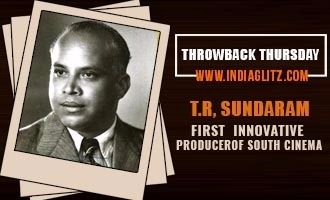 THROWBACK THURSDAY
WWW.INDIAGLITZ.COM

T.R, SUNDARAM

FIRST INNOVATIVE PRODUCEROF SOUTH CINEMA